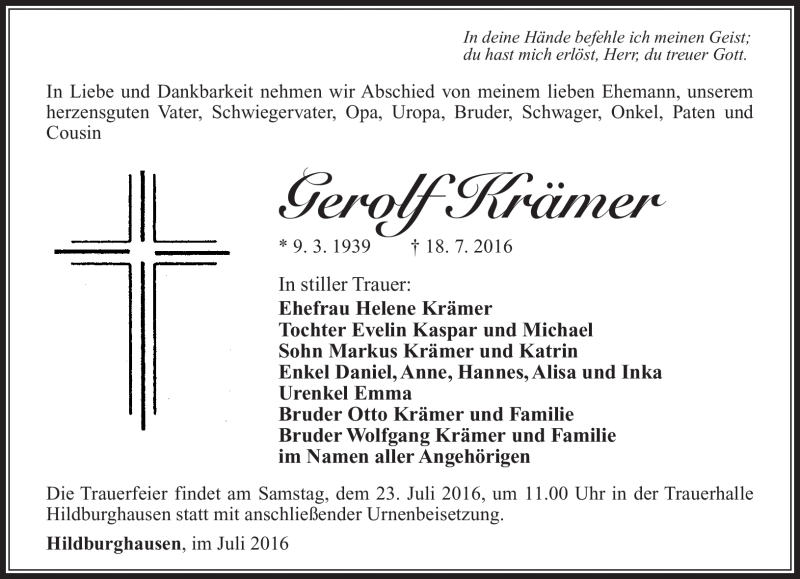 In deine Hände befehle ich meinen Geist;
du hast mich erlöst, Herr, du treuer Gott.

In Liebe und Dankbarkeit nehmen wir Abschied von meinem lieben Ehemann, unserem herzensguten Vater, Schwiegervater, Opa, Uropa, Bruder, Schwager, Onkel, Paten und Cousin

Gerolf Krämer

* 9. 3. 1939 † 18. 7. 2016

In stiller Trauer:
Ehefrau Helene Krämer
Tochter Evelin Kaspar und Michael
Sohn Markus Krämer und Katrin
Enkel Daniel, Anne, Hannes, Alisa und Inka
Urenkel Emma
Bruder Otto Krämer und Familie
Bruder Wolfgang Krämer und Familie
im Namen aller Angehörigen

Die Trauerfeier findet am Samstag, dem 23. Juli 2016, um 11.00 Uhr in der Trauerhalle Hildburghausen statt mit anschließender Urnenbeisetzung.

Hildburghausen, im Juli 2016